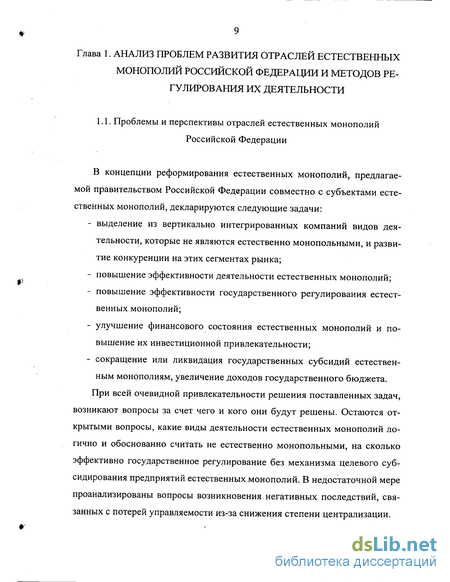 9

Глава 1. АНАЛИЗ ПРОБЛЕМ РАЗВИТИЯ ОТРАСЛЕЙ ЕСТЕСТВЕННЫХ МОНОПОЛИЙ РОССИЙСКОЙ ФЕДЕРАЦИИ И МЕТОДОВ РЕГУЛИРОВАНИЯ ИХ ДЕЯТЕЛЬНОСТИ

1.1. Проблемы и перспективы отраслей естественных монополий Российской Федерации

В концепции реформирования естественных монополий, предлагаемой правительством Российской Федерации совместно с субъектами естественных монополий, декларируются следующие задачи:
- выделение из вертикально интегрированных компаний видов деятельности, которые не являются естественно монопольными, и развитие конкуренции на этих сегментах рынка;
- повышение эффективности деятельности естественных монополий;
- повышение эффективности государственного регулирования естественных монополий;
- улучшение финансового состояния естественных монополий и повышение их инвестиционной привлекательности;
- сокращение или ликвидация государственных субсидий естественным монополиям, увеличение доходов государственного бюджета.

При всей очевидной привлекательности решения поставленных задач, возникают вопросы за счет чего и кого они будут решены. Остаются открытыми вопросы, какие виды деятельности естественных монополий логично и обоснованно считать не естественно монопольными, на сколько эффективно государственное регулирование без механизма целевого субсидирования предприятий естественных монополий. В недостаточной мере проанализированы вопросы возникновения негативных последствий, связанных с потерей управляемости из-за снижения степени централизации.

dsLib.net
библиотека диссертаций